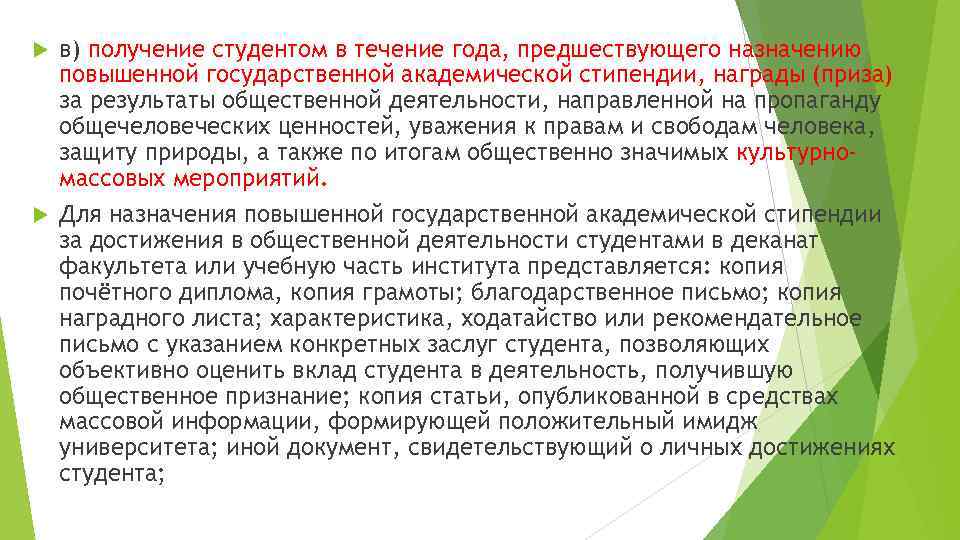 в) получение студентом в течение года, предшествующего назначению повышенной государственной академической стипендии, награды (приза) за результаты общественной деятельности, направленной на пропаганду общечеловеческих ценностей, уважения к правам и свободам человека, защиту природы, а также по итогам общественно значимых культурно-массовых мероприятий.

Для назначения повышенной государственной академической стипендии за достижения в общественной деятельности студентами в деканат факультета или учебную часть института представляется: копия почётного диплома, копия грамоты; благодарственное письмо; копия наградного листа; характеристика, ходатайство или рекомендательное письмо с указанием конкретных заслуг студента, позволяющих объективно оценить вклад студента в деятельность, получившую общественное признание; копия статьи, опубликованной в средствах массовой информации, формирующей положительный имидж университета; иной документ, свидетельствующий о личных достижениях студента;